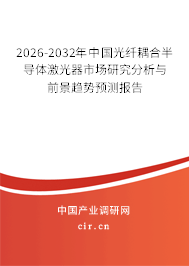 2026-2032年中国光纤耦合半导体激光器市场研究分析与前景趋势预测报告

中国产业调研网

cir.cn